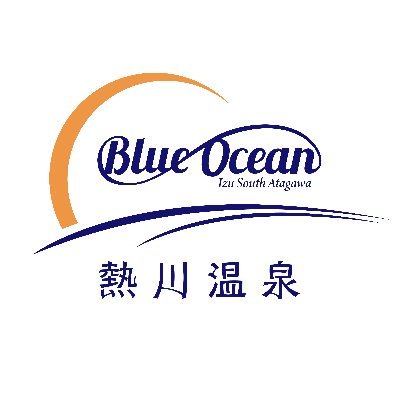 Blue Ocean
Izu South Atagawa
熱川温泉